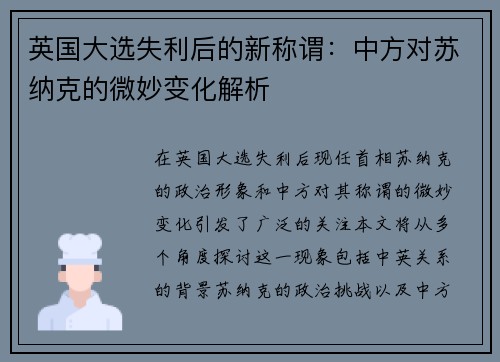 英国大选失利后的新称谓：中方对苏纳克的微妙变化解析

在英国大选失利后现任首相苏纳克的政治形象和中方对其称谓的微妙变化引发了广泛的关注本文将从多个角度探讨这一现象包括中英关系的背景苏纳克的政治挑战以及中方